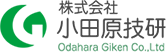 株式会社
小田原技研
Odahara Giken Co.,Ltd